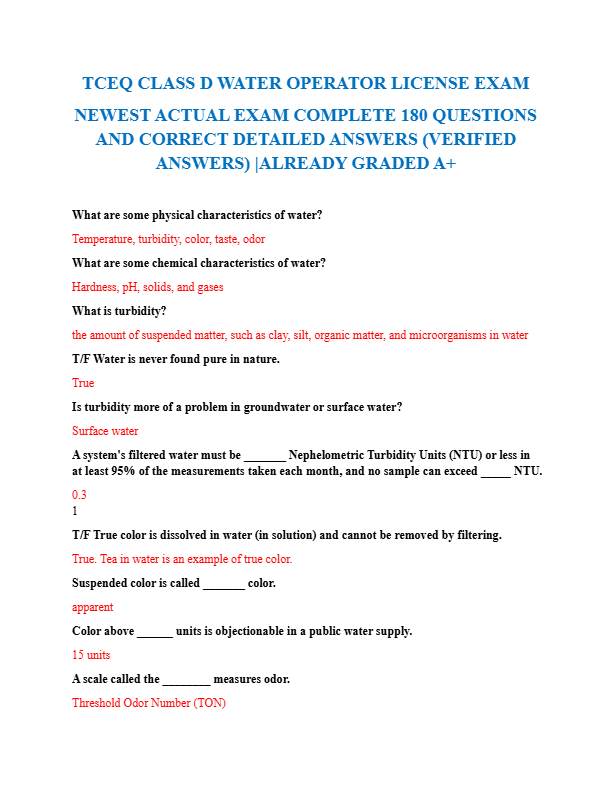 TCEQ CLASS D WATER OPERATOR LICENSE EXAM

NEWEST ACTUAL EXAM COMPLETE 180 QUESTIONS AND CORRECT DETAILED ANSWERS (VERIFIED ANSWERS) |ALREADY GRADED A+

What are some physical characteristics of water?

Temperature, turbidity, color, taste, odor

What are some chemical characteristics of water?

Hardness, pH, solids, and gases

What is turbidity?

the amount of suspended matter, such as clay, silt, organic matter, and microorganisms in water

T/F Water is never found pure in nature.

True

Is turbidity more of a problem in groundwater or surface water?

Surface water

A system's filtered water must be _______ Nephelometric Turbidity Units (NTU) or less in at least 95% of the measurements taken each month, and no sample can exceed _____ NTU.

0.3
1

T/F True color is dissolved in water (in solution) and cannot be removed by filtering.

True. Tea in water is an example of true color.

Suspended color is called _______ color.

apparent

Color above ______ units is objectionable in a public water supply.

15 units

A scale called the ________ measures odor.

Threshold Odor Number (TON)